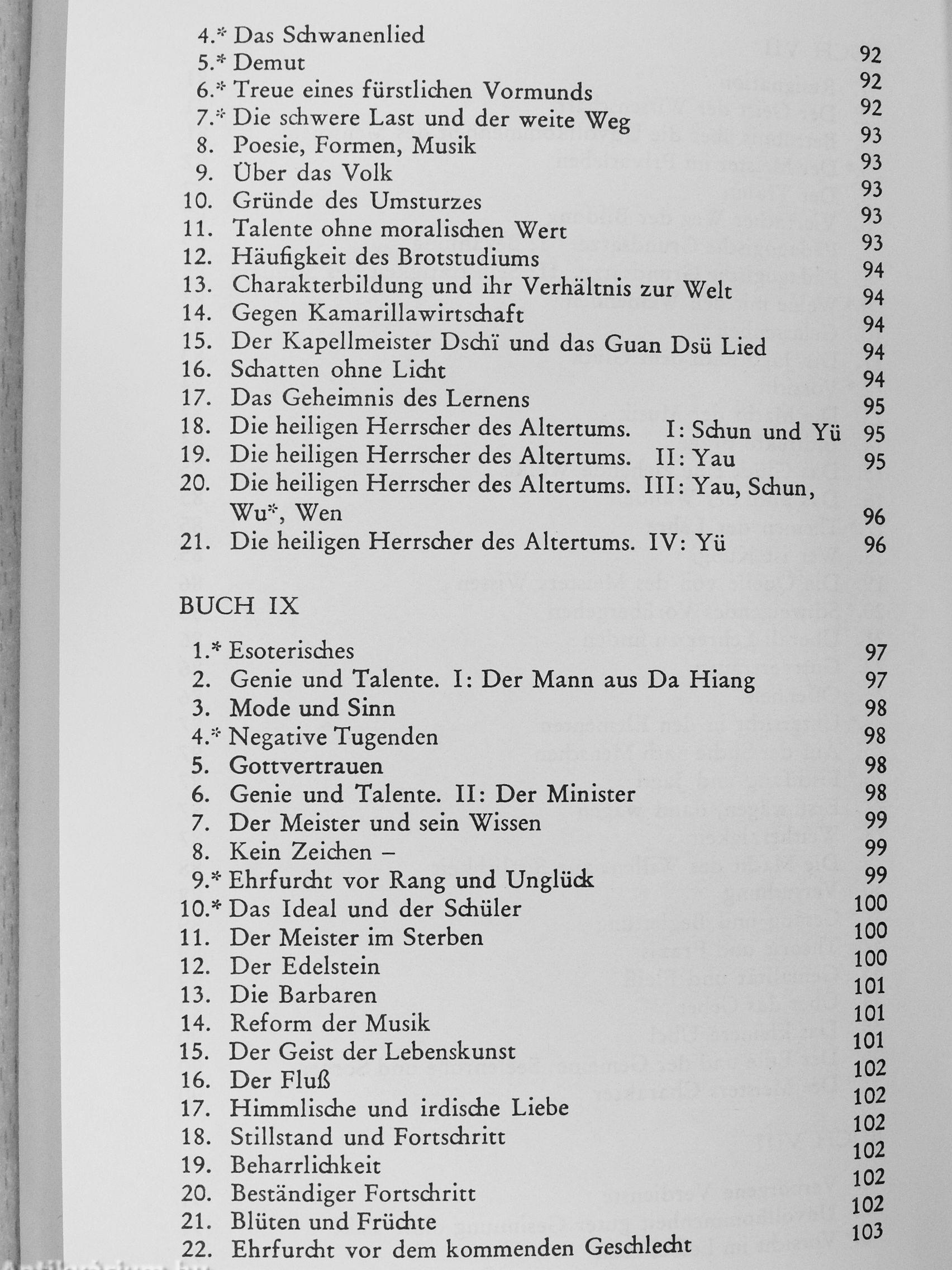 4.* Das Schwanenlied 92
5.* Demut 92
6.* Treue eines fürstlichen Vormunds 92
7.* Die schwere Last und der weite Weg 93
8. Poesie, Formen, Musik 93
9. Über das Volk 93
10. Gründe des Umsturzes 93
11. Talente ohne moralischen Wert 93
12. Häufigkeit des Brotstudiums 94
13. Charakterbildung und ihr Verhältnis zur Welt 94
14. Gegen Kamarillawirtschaft 94
15. Der Kapellmeister Dschï und das Guan Dsü Lied 94
16. Schatten ohne Licht 94
17. Das Geheimnis des Lernens 95
18. Die heiligen Herrscher des Altertums. I: Schun und Yü 95
19. Die heiligen Herrscher des Altertums. II: Yau 95
20. Die heiligen Herrscher des Altertums. III: Yau, Schun, Wu*, Wen 96
21. Die heiligen Herrscher des Altertums. IV: Yü 96

BUCH IX

1.* Esoterisches 97
2. Genie und Talente. I: Der Mann aus Da Hiang 97
3. Mode und Sinn 98
4.* Negative Tugenden 98
5. Gottvertrauen 98
6. Genie und Talente. II: Der Minister 98
7. Der Meister und sein Wissen 99
8. Kein Zeichen – 99
9.* Ehrfurcht vor Rang und Unglück 99
10.* Das Ideal und der Schüler 100
11. Der Meister im Sterben 100
12. Der Edelstein 100
13. Die Barbaren 101
14. Reform der Musik 101
15. Der Geist der Lebenskunst 101
16. Der Fluß 102
17. Himmlische und irdische Liebe 102
18. Stillstand und Fortschritt 102
19. Beharrlichkeit 102
20. Beständiger Fortschritt 102
21. Blüten und Früchte 102
22. Ehrfurcht vor dem kommenden Geschlecht 103